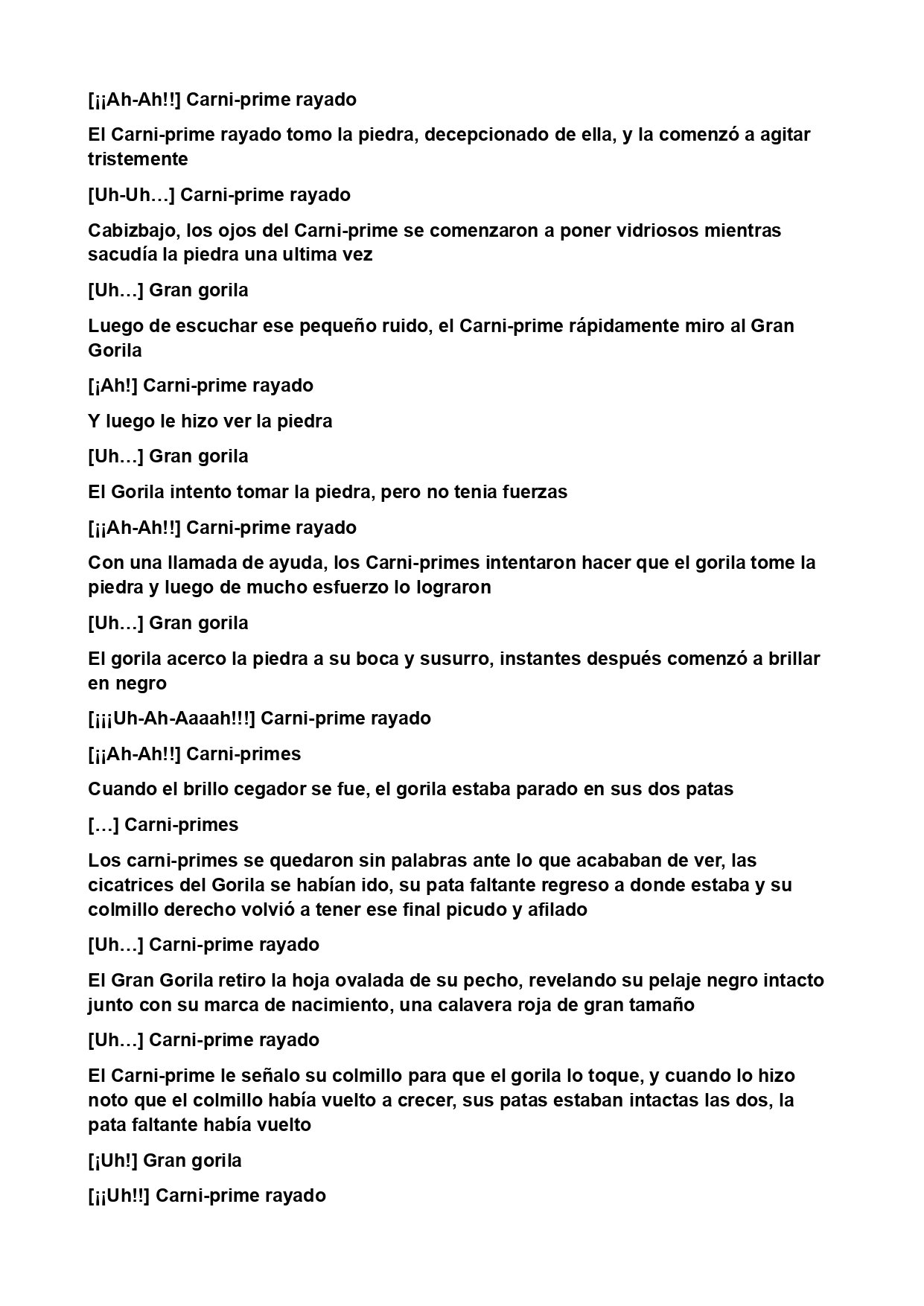 [¡¡Ah-Ah!!] Carni-prime rayado

El Carni-prime rayado tomo la piedra, decepcionado de ella, y la comenzó a agitar tristemente

[Uh-Uh…] Carni-prime rayado

Cabizbajo, los ojos del Carni-prime se comenzaron a poner vidriosos mientras sacudía la piedra una ultima vez

[Uh…] Gran gorila

Luego de escuchar ese pequeño ruido, el Carni-prime rápidamente miro al Gran Gorila

[¡Ah!] Carni-prime rayado

Y luego le hizo ver la piedra

[Uh…] Gran gorila

El Gorila intento tomar la piedra, pero no tenia fuerzas

[¡¡Ah-Ah!!] Carni-prime rayado

Con una llamada de ayuda, los Carni-primes intentaron hacer que el gorila tome la piedra y luego de mucho esfuerzo lo lograron

[Uh…] Gran gorila

El gorila acerco la piedra a su boca y susurro, instantes después comenzó a brillar en negro

[¡¡¡Uh-Ah-Aaaah!!!] Carni-prime rayado

[¡¡Ah-Ah!!] Carni-primes

Cuando el brillo cegador se fue, el gorila estaba parado en sus dos patas

[…] Carni-primes

Los carni-primes se quedaron sin palabras ante lo que acababan de ver, las cicatrices del Gorila se habían ido, su pata faltante regreso a donde estaba y su colmillo derecho volvió a tener ese final picudo y afilado

[Uh…] Carni-prime rayado

El Gran Gorila retiro la hoja ovalada de su pecho, revelando su pelaje negro intacto junto con su marca de nacimiento, una calavera roja de gran tamaño

[Uh…] Carni-prime rayado

El Carni-prime le señalo su colmillo para que el gorila lo toque, y cuando lo hizo noto que el colmillo había vuelto a crecer, sus patas estaban intactas las dos, la pata faltante había vuelto

[¡Uh!] Gran gorila

[¡¡Uh!!] Carni-prime rayado